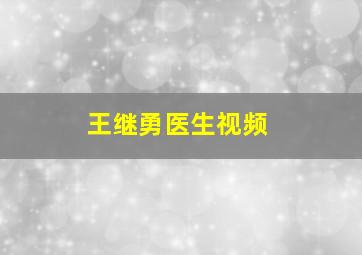 王继勇 医生视频